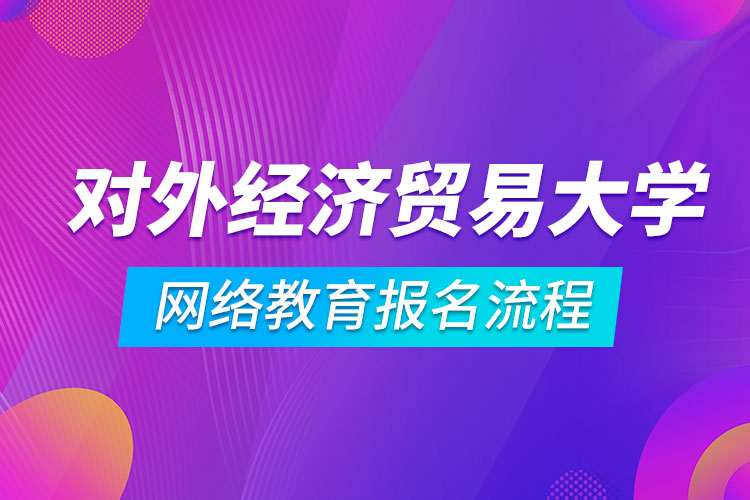 对外经济贸易大学

网络教育报名流程